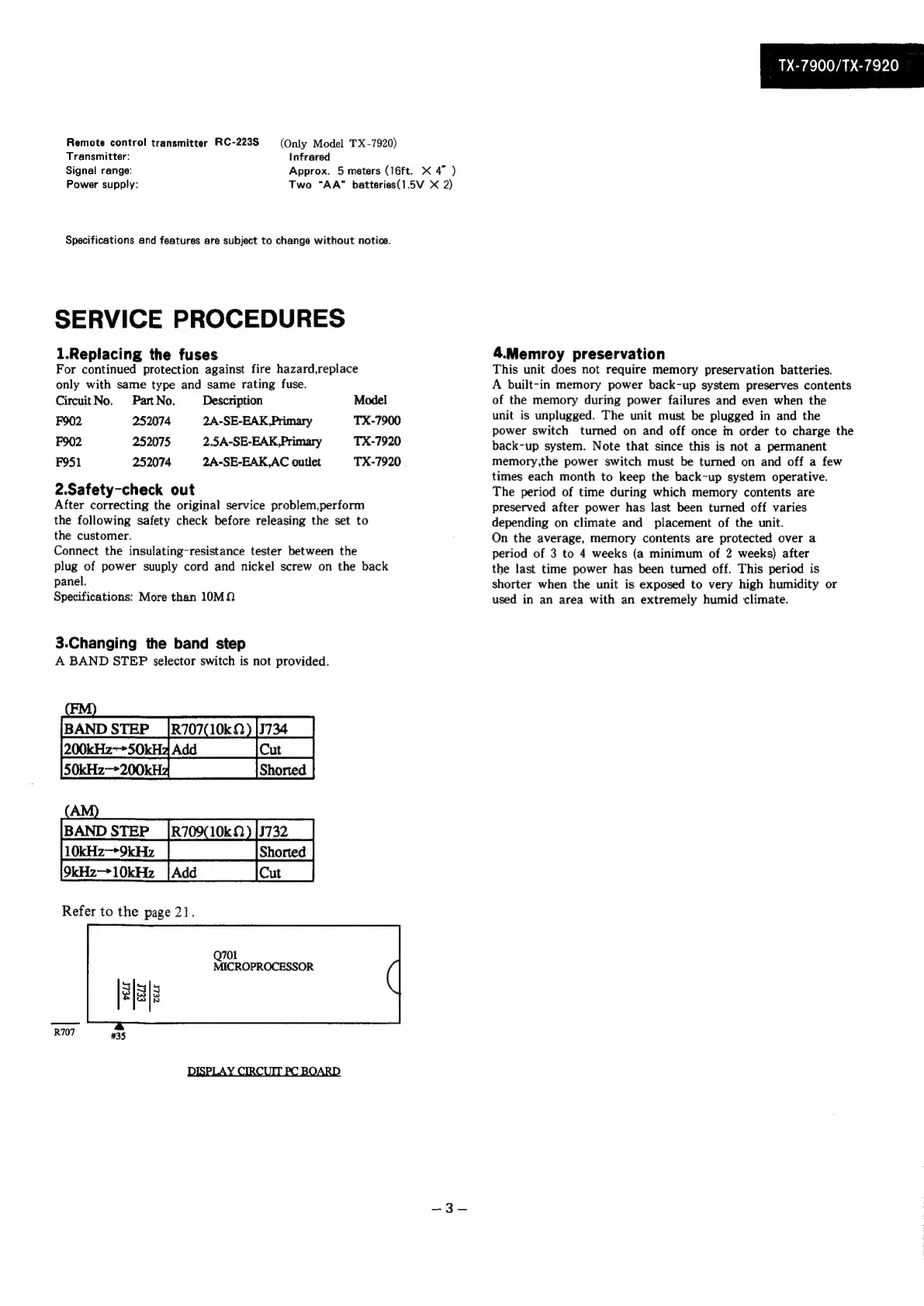 TX-7900/TX-7920

Remote control transmitter RC-223S (Only Model TX-7920)
Transmitter: Infrared
Signal range: Approx. 5 meters (16ft. × 4" )
Power supply: Two "AA" batteries(1.5V × 2)

Specifications and features are subject to change without notice.

SERVICE PROCEDURES

1.Replacing the fuses
For continued protection against fire hazard,replace only with same type and same rating fuse.

| Circuit No. | Part No. | Description | Model |
|---|---|---|---|
| F902 | 252074 | 2A-SE-EAK,Primary | TX-7900 |
| F902 | 252075 | 2.5A-SE-EAK,Primary | TX-7920 |
| F951 | 252074 | 2A-SE-EAK,AC outlet | TX-7920 |

2.Safety-check out
After correcting the original service problem,perform the following safety check before releasing the set to the customer.
Connect the insulating-resistance tester between the plug of power suuply cord and nickel screw on the back panel.
Specifications: More than 10MΩ

3.Changing the band step
A BAND STEP selector switch is not provided.

(FM)
| BAND STEP | R707(10kΩ) | J734 |
|---|---|---|
| 200kHz→50kHz | Add | Cut |
| 50kHz→200kHz | | Shorted |

(AM)
| BAND STEP | R709(10kΩ) | J732 |
|---|---|---|
| 10kHz→9kHz | | Shorted |
| 9kHz→10kHz | Add | Cut |

Refer to the page 21.

Q701
MICROPROCESSOR
J734 J733 J732
R707 #35

DISPLAY CIRCUIT PC BOARD

4.Memroy preservation
This unit does not require memory preservation batteries.
A built-in memory power back-up system preserves contents of the memory during power failures and even when the unit is unplugged. The unit must be plugged in and the power switch turned on and off once in order to charge the back-up system. Note that since this is not a permanent memory,the power switch must be turned on and off a few times each month to keep the back-up system operative.
The period of time during which memory contents are preserved after power has last been turned off varies depending on climate and placement of the unit.
On the average, memory contents are protected over a period of 3 to 4 weeks (a minimum of 2 weeks) after the last time power has been turned off. This period is shorter when the unit is exposed to very high humidity or used in an area with an extremely humid climate.

– 3 –